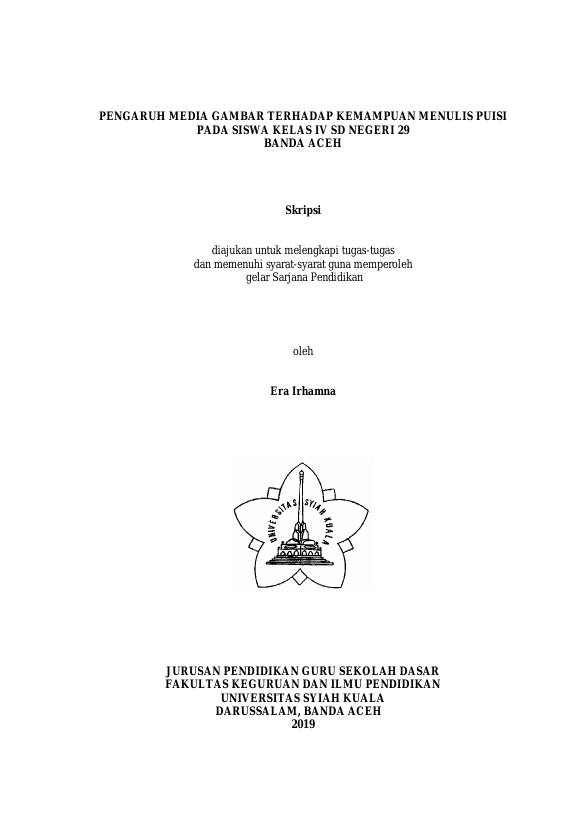 PENGARUH MEDIA GAMBAR TERHADAP KEMAMPUAN MENULIS PUISI PADA SISWA KELAS IV SD NEGERI 29 BANDA ACEH

Skripsi

diajukan untuk melengkapi tugas-tugas dan memenuhi syarat-syarat guna memperoleh gelar Sarjana Pendidikan

oleh

Era Irhamna

UNIVERSITAS SYIAH KUALA

JURUSAN PENDIDIKAN GURU SEKOLAH DASAR
FAKULTAS KEGURUAN DAN ILMU PENDIDIKAN
UNIVERSITAS SYIAH KUALA
DARUSSALAM, BANDA ACEH
2019